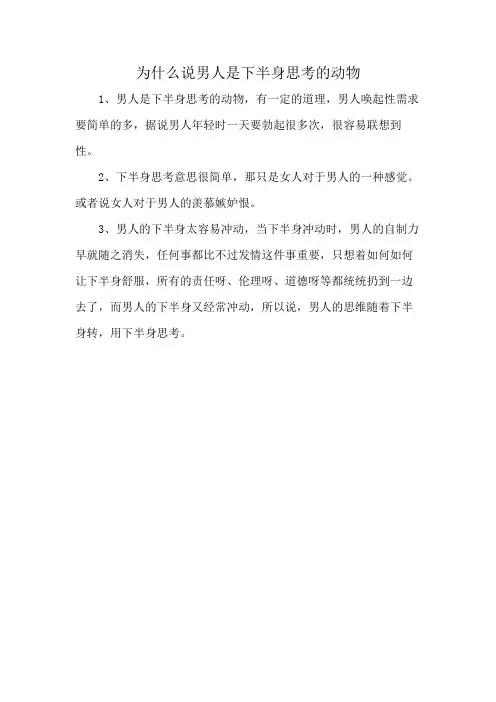 为什么说男人是下半身思考的动物

1、男人是下半身思考的动物，有一定的道理，男人唤起性需求要简单的多，据说男人年轻时一天要勃起很多次，很容易联想到性。

2、下半身思考意思很简单，那只是女人对于男人的一种感觉。或者说女人对于男人的羡慕嫉妒恨。

3、男人的下半身太容易冲动，当下半身冲动时，男人的自制力早就随之消失，任何事都比不过发情这件事重要，只想着如何如何让下半身舒服，所有的责任呀、伦理呀、道德呀等都统统扔到一边去了，而男人的下半身又经常冲动，所以说，男人的思维随着下半身转，用下半身思考。